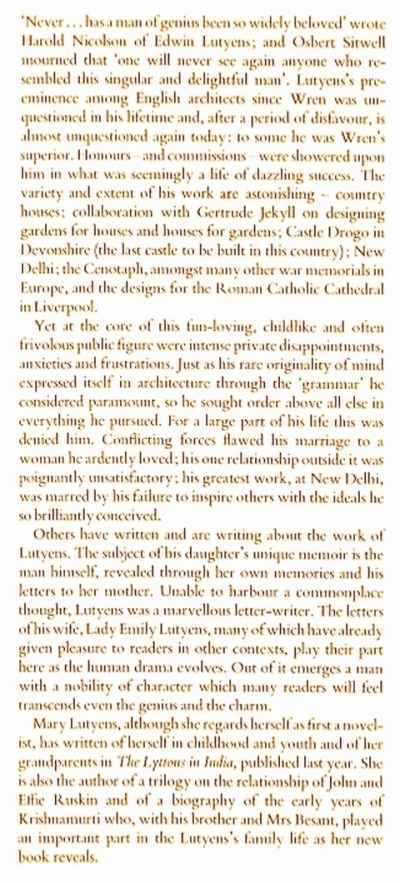 'Never . . . has a man of genius been so widely beloved' wrote Harold Nicolson of Edwin Lutyens; and Osbert Sitwell mourned that 'one will never see again anyone who resembled this singular and delightful man'. Lutyens's pre-eminence among English architects since Wren was unquestioned in his lifetime and, after a period of disfavour, is almost unquestioned again today: to some he was Wren's superior. Honours – and commissions – were showered upon him in what was seemingly a life of dazzling success. The variety and extent of his work are astonishing – country houses; collaboration with Gertrude Jekyll on designing gardens for houses and houses for gardens; Castle Drogo in Devonshire (the last castle to be built in this country); New Delhi; the Cenotaph, amongst many other war memorials in Europe, and the designs for the Roman Catholic Cathedral in Liverpool.

Yet at the core of this fun-loving, childlike and often frivolous public figure were intense private disappointments, anxieties and frustrations. Just as his rare originality of mind expressed itself in architecture through the 'grammar' he considered paramount, so he sought order above all else in everything he pursued. For a large part of his life this was denied him. Conflicting forces flawed his marriage to a woman he ardently loved; his one relationship outside it was poignantly unsatisfactory; his greatest work, at New Delhi, was marred by his failure to inspire others with the ideals he so brilliantly conceived.

Others have written and are writing about the work of Lutyens. The subject of his daughter's unique memoir is the man himself, revealed through her own memories and his letters to her mother. Unable to harbour a commonplace thought, Lutyens was a marvellous letter-writer. The letters of his wife, Lady Emily Lutyens, many of which have already given pleasure to readers in other contexts, play their part here as the human drama evolves. Out of it emerges a man with a nobility of character which many readers will feel transcends even the genius and the charm.

Mary Lutyens, although she regards herself as first a novelist, has written of herself in childhood and youth and of her grandparents in The Lyttons in India, published last year. She is also the author of a trilogy on the relationship of John and Effie Ruskin and of a biography of the early years of Krishnamurti who, with his brother and Mrs Besant, played an important part in the Lutyens's family life as her new book reveals.